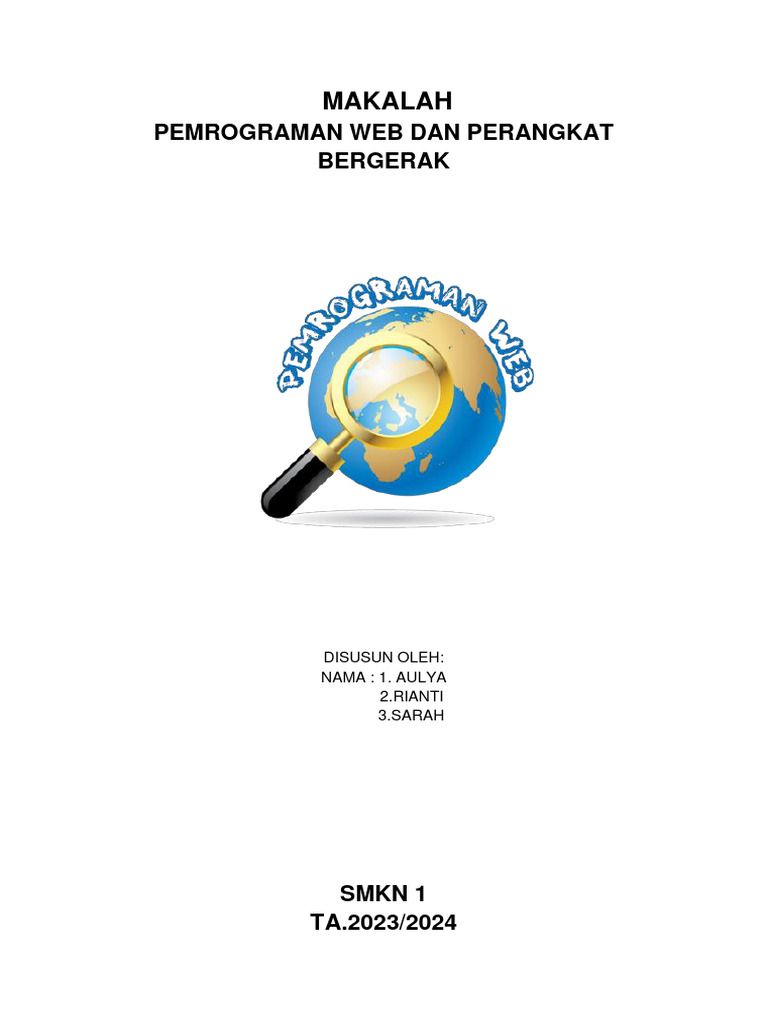 MAKALAH
PEMROGRAMAN WEB DAN PERANGKAT BERGERAK

PEMROGRAMAN WEB

DISUSUN OLEH:
NAMA : 1. AULYA
2.RIANTI
3.SARAH

SMKN 1
TA.2023/2024